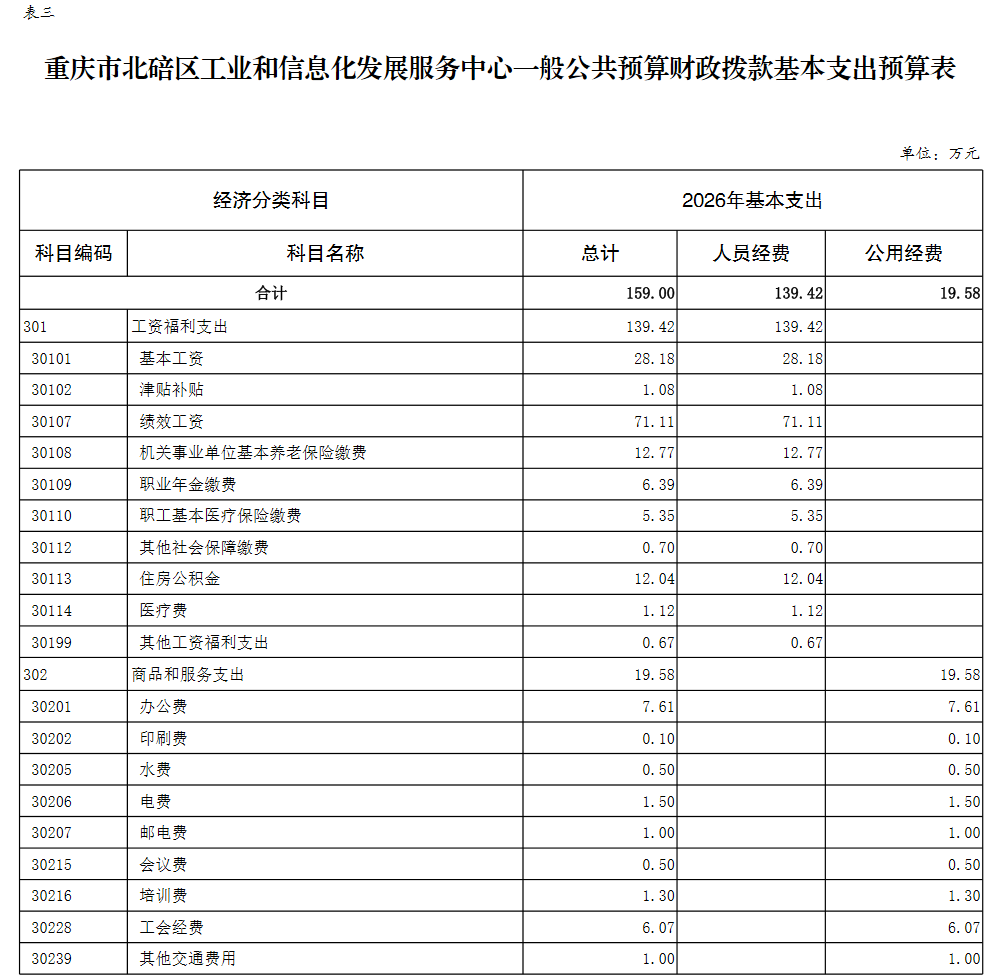 表三

重庆市北碚区工业和信息化发展服务中心一般公共预算财政拨款基本支出预算表

单位：万元

| 经济分类科目 | | 2026年基本支出 | | |
|---|---|---|---|---|
| 科目编码 | 科目名称 | 总计 | 人员经费 | 公用经费 |
| 合计 | | 159.00 | 139.42 | 19.58 |
| 301 | 工资福利支出 | 139.42 | 139.42 | |
| 30101 | 基本工资 | 28.18 | 28.18 | |
| 30102 | 津贴补贴 | 1.08 | 1.08 | |
| 30107 | 绩效工资 | 71.11 | 71.11 | |
| 30108 | 机关事业单位基本养老保险缴费 | 12.77 | 12.77 | |
| 30109 | 职业年金缴费 | 6.39 | 6.39 | |
| 30110 | 职工基本医疗保险缴费 | 5.35 | 5.35 | |
| 30112 | 其他社会保障缴费 | 0.70 | 0.70 | |
| 30113 | 住房公积金 | 12.04 | 12.04 | |
| 30114 | 医疗费 | 1.12 | 1.12 | |
| 30199 | 其他工资福利支出 | 0.67 | 0.67 | |
| 302 | 商品和服务支出 | 19.58 | | 19.58 |
| 30201 | 办公费 | 7.61 | | 7.61 |
| 30202 | 印刷费 | 0.10 | | 0.10 |
| 30205 | 水费 | 0.50 | | 0.50 |
| 30206 | 电费 | 1.50 | | 1.50 |
| 30207 | 邮电费 | 1.00 | | 1.00 |
| 30215 | 会议费 | 0.50 | | 0.50 |
| 30216 | 培训费 | 1.30 | | 1.30 |
| 30228 | 工会经费 | 6.07 | | 6.07 |
| 30239 | 其他交通费用 | 1.00 | | 1.00 |